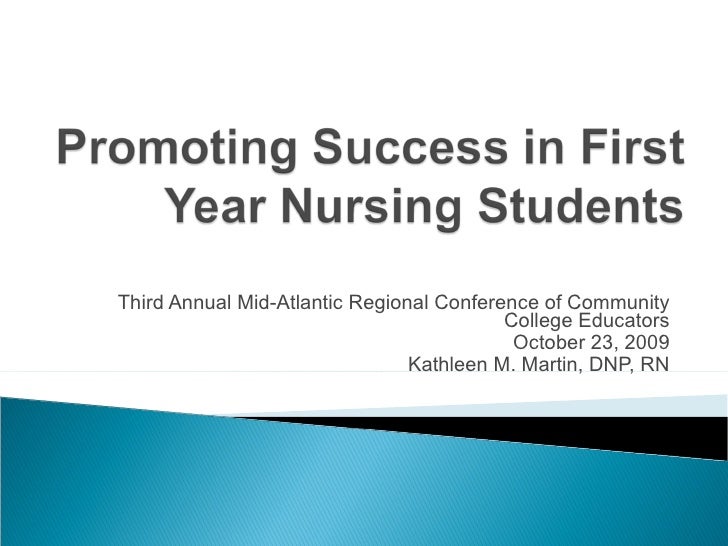 Promoting Success in First Year Nursing Students

Third Annual Mid-Atlantic Regional Conference of Community College Educators
October 23, 2009
Kathleen M. Martin, DNP, RN